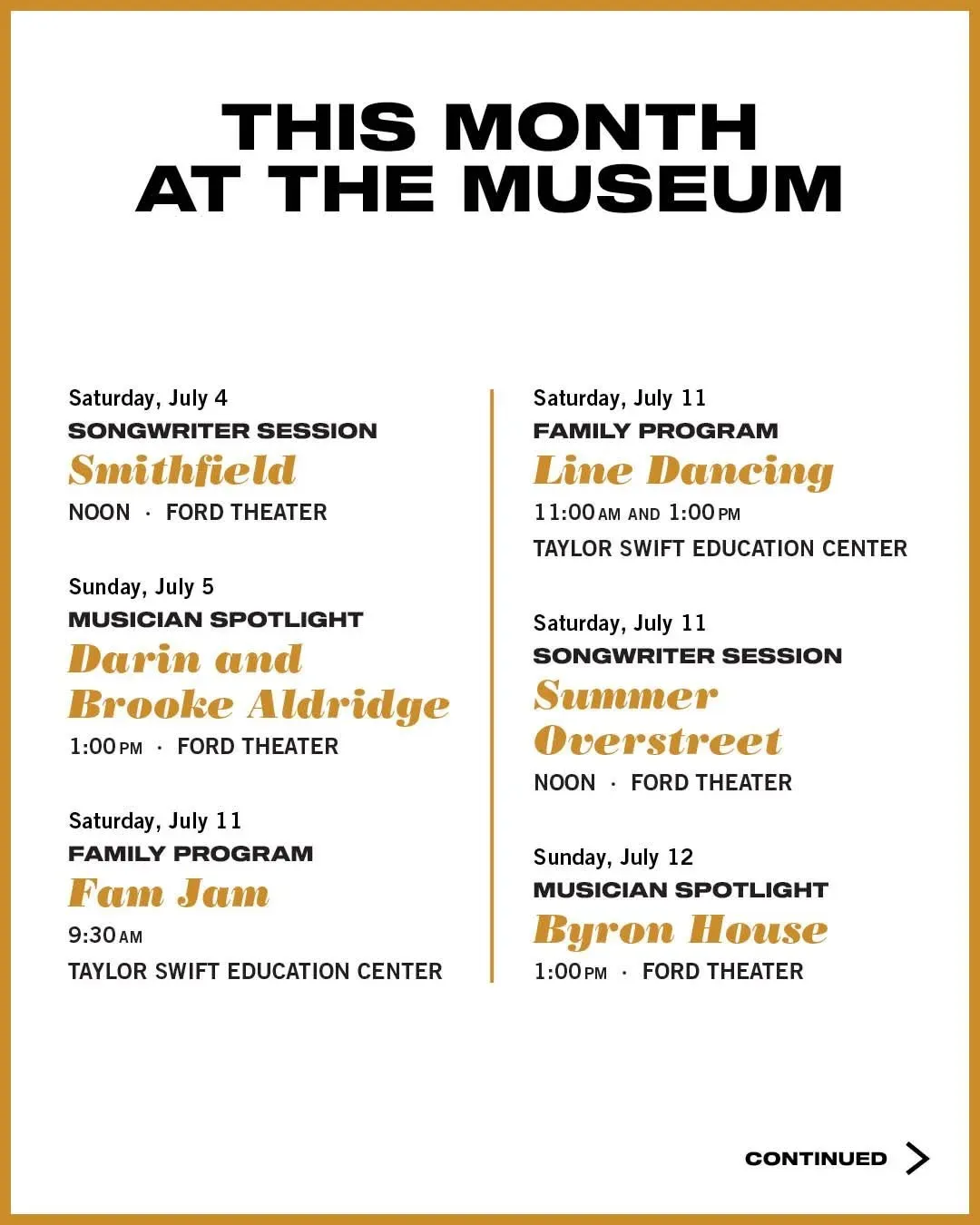 THIS MONTH AT THE MUSEUM

Saturday, July 4
SONGWRITER SESSION
Smithfield
NOON · FORD THEATER

Sunday, July 5
MUSICIAN SPOTLIGHT
Darin and Brooke Aldridge
1:00 PM · FORD THEATER

Saturday, July 11
FAMILY PROGRAM
Fam Jam
9:30 AM
TAYLOR SWIFT EDUCATION CENTER

Saturday, July 11
FAMILY PROGRAM
Line Dancing
11:00 AM AND 1:00 PM
TAYLOR SWIFT EDUCATION CENTER

Saturday, July 11
SONGWRITER SESSION
Summer Overstreet
NOON · FORD THEATER

Sunday, July 12
MUSICIAN SPOTLIGHT
Byron House
1:00 PM · FORD THEATER

CONTINUED